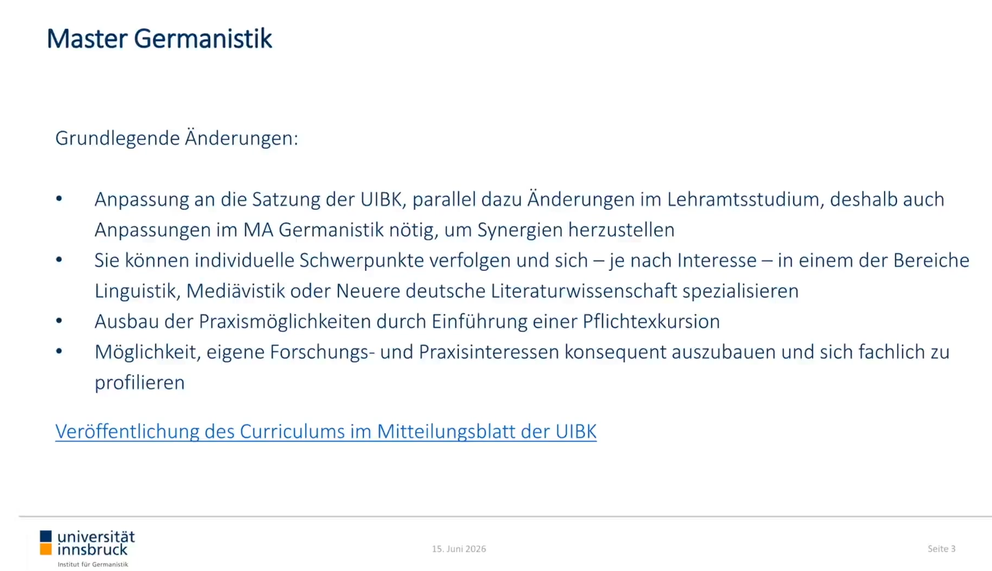 Master Germanistik

Grundlegende Änderungen:

• Anpassung an die Satzung der UIBK, parallel dazu Änderungen im Lehramtsstudium, deshalb auch Anpassungen im MA Germanistik nötig, um Synergien herzustellen
• Sie können individuelle Schwerpunkte verfolgen und sich – je nach Interesse – in einem der Bereiche Linguistik, Mediävistik oder Neuere deutsche Literaturwissenschaft spezialisieren
• Ausbau der Praxismöglichkeiten durch Einführung einer Pflichtexkursion
• Möglichkeit, eigene Forschungs- und Praxisinteressen konsequent auszubauen und sich fachlich zu profilieren

Veröffentlichung des Curriculums im Mitteilungsblatt der UIBK

universität innsbruck
Institut für Germanistik

15. Juni 2026

Seite 3